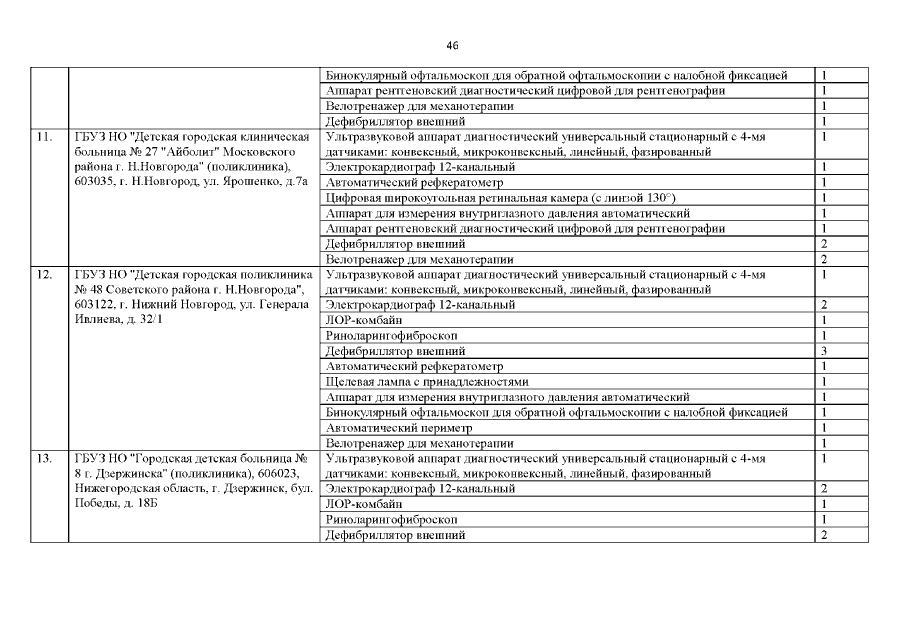 46

| | | | |
|---|---|---|---|
| | | Бинокулярный офтальмоскоп для обратной офтальмоскопии с налобной фиксацией | 1 |
| | | Аппарат рентгеновский диагностический цифровой для рентгенографии | 1 |
| | | Велотренажер для механотерапии | 1 |
| | | Дефибриллятор внешний | 1 |
| 11. | ГБУЗ НО "Детская городская клиническая больница № 27 "Айболит" Московского района г. Н.Новгорода" (поликлиника), 603035, г. Н.Новгород, ул. Ярошенко, д.7а | Ультразвуковой аппарат диагностический универсальный стационарный с 4-мя датчиками: конвексный, микроконвексный, линейный, фазированный | 1 |
| | | Электрокардиограф 12-канальный | 1 |
| | | Автоматический рефкератометр | 1 |
| | | Цифровая широкоугольная ретинальная камера (с линзой 130°) | 1 |
| | | Аппарат для измерения внутриглазного давления автоматический | 1 |
| | | Аппарат рентгеновский диагностический цифровой для рентгенографии | 1 |
| | | Дефибриллятор внешний | 2 |
| | | Велотренажер для механотерапии | 2 |
| 12. | ГБУЗ НО "Детская городская поликлиника № 48 Советского района г. Н.Новгорода", 603122, г. Нижний Новгород, ул. Генерала Ивлиева, д. 32/1 | Ультразвуковой аппарат диагностический универсальный стационарный с 4-мя датчиками: конвексный, микроконвексный, линейный, фазированный | 1 |
| | | Электрокардиограф 12-канальный | 2 |
| | | ЛОР-комбайн | 1 |
| | | Риноларингофиброскоп | 1 |
| | | Дефибриллятор внешний | 3 |
| | | Автоматический рефкератометр | 1 |
| | | Щелевая лампа с принадлежностями | 1 |
| | | Аппарат для измерения внутриглазного давления автоматический | 1 |
| | | Бинокулярный офтальмоскоп для обратной офтальмоскопии с налобной фиксацией | 1 |
| | | Автоматический периметр | 1 |
| | | Велотренажер для механотерапии | 1 |
| 13. | ГБУЗ НО "Городская детская больница № 8 г. Дзержинска" (поликлиника), 606023, Нижегородская область, г. Дзержинск, бул. Победы, д. 18Б | Ультразвуковой аппарат диагностический универсальный стационарный с 4-мя датчиками: конвексный, микроконвексный, линейный, фазированный | 1 |
| | | Электрокардиограф 12-канальный | 2 |
| | | ЛОР-комбайн | 1 |
| | | Риноларингофиброскоп | 1 |
| | | Дефибриллятор внешний | 2 |